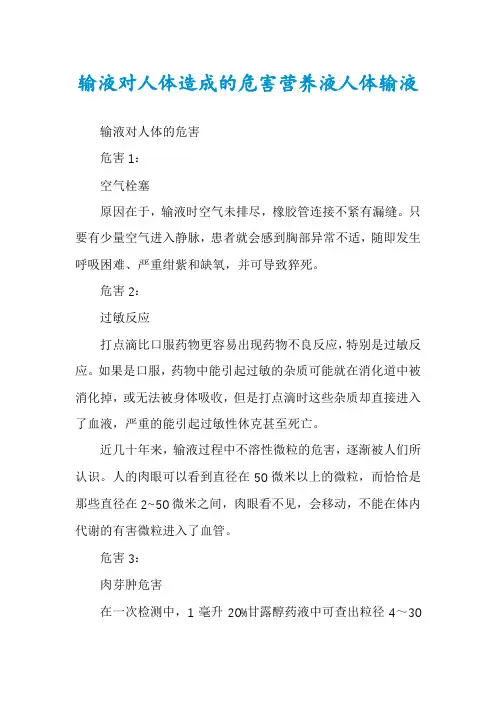 输液对人体造成的危害营养液人体输液

输液对人体的危害

危害 1：

空气栓塞

原因在于，输液时空气未排尽，橡胶管连接不紧有漏缝。只要有少量空气进入静脉，患者就会感到胸部异常不适，随即发生呼吸困难、严重绀紫和缺氧，并可导致猝死。

危害 2：

过敏反应

打点滴比口服药物更容易出现药物不良反应，特别是过敏反应。如果是口服，药物中能引起过敏的杂质可能就在消化道中被消化掉，或无法被身体吸收，但是打点滴时这些杂质却直接进入了血液，严重的能引起过敏性休克甚至死亡。

近几十年来，输液过程中不溶性微粒的危害，逐渐被人们所认识。人的肉眼可以看到直径在 50 微米以上的微粒，而恰恰是那些直径在 2~50 微米之间，肉眼看不见，会移动，不能在体内代谢的有害微粒进入了血管。

危害 3：

肉芽肿危害

在一次检测中，1 毫升 20%甘露醇药液中可查出粒径 4～30